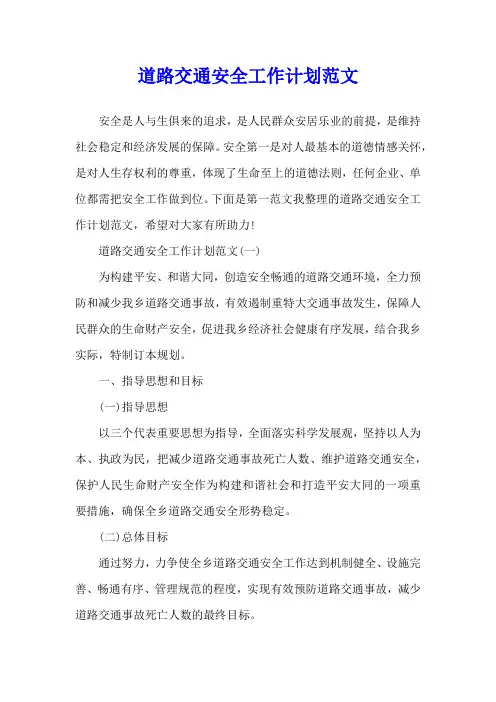 道路交通安全工作计划范文

安全是人与生俱来的追求，是人民群众安居乐业的前提，是维持社会稳定和经济发展的保障。安全第一是对人最基本的道德情感关怀，是对人生存权利的尊重，体现了生命至上的道德法则，任何企业、单位都需把安全工作做到位。下面是第一范文我整理的道路交通安全工作计划范文，希望对大家有所助力！

道路交通安全工作计划范文(一)

为构建平安、和谐大同，创造安全畅通的道路交通环境，全力预防和减少我乡道路交通事故，有效遏制重特大交通事故发生，保障人民群众的生命财产安全，促进我乡经济社会健康有序发展，结合我乡实际，特制订本规划。

一、指导思想和目标

(一)指导思想

以三个代表重要思想为指导，全面落实科学发展观，坚持以人为本、执政为民，把减少道路交通事故死亡人数、维护道路交通安全，保护人民生命财产安全作为构建和谐社会和打造平安大同的一项重要措施，确保全乡道路交通安全形势稳定。

(二)总体目标

通过努力，力争使全乡道路交通安全工作达到机制健全、设施完善、畅通有序、管理规范的程度，实现有效预防道路交通事故，减少道路交通事故死亡人数的最终目标。